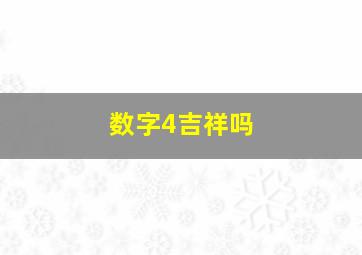 数字4吉祥吗